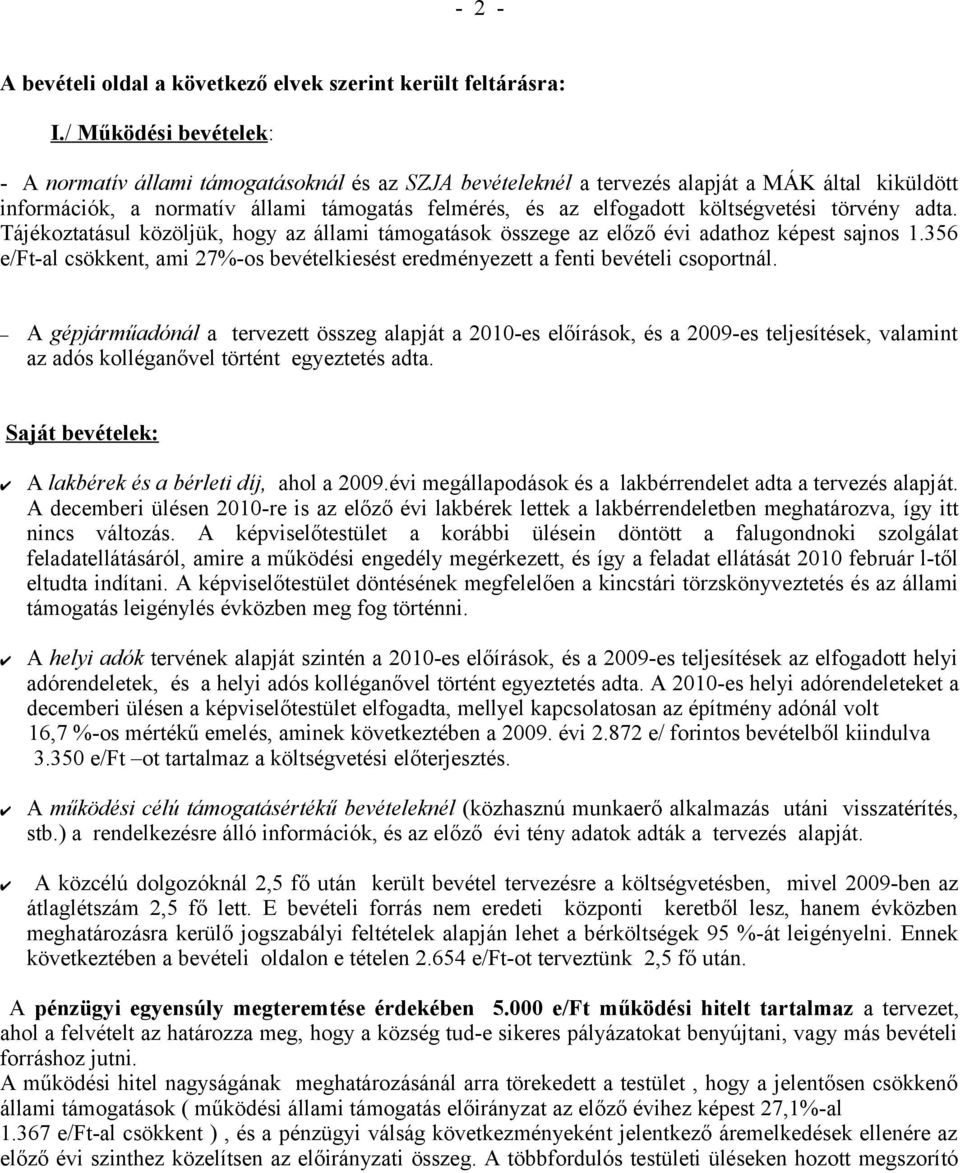 - 2 -

A bevételi oldal a következő elvek szerint került feltárásra:

I./ Működési bevételek:

- A normatív állami támogatásoknál és az SZJA bevételeknél a tervezés alapját a MÁK által kiküldött információk, a normatív állami támogatás felmérés, és az elfogadott költségvetési törvény adta. Tájékoztatásul közöljük, hogy az állami támogatások összege az előző évi adathoz képest sajnos 1.356 e/Ft-al csökkent, ami 27%-os bevételkiesést eredményezett a fenti bevételi csoportnál.

– A gépjárműadónál a tervezett összeg alapját a 2010-es előírások, és a 2009-es teljesítések, valamint az adós kolléganővel történt egyeztetés adta.

Saját bevételek:

✔ A lakbérek és a bérleti díj, ahol a 2009.évi megállapodások és a lakbérrendelet adta a tervezés alapját. A decemberi ülésen 2010-re is az előző évi lakbérek lettek a lakbérrendeletben meghatározva, így itt nincs változás. A képviselőtestület a korábbi ülésein döntött a falugondnoki szolgálat feladatellátásáról, amire a működési engedély megérkezett, és így a feladat ellátását 2010 február l-től eltudta indítani. A képviselőtestület döntésének megfelelően a kincstári törzskönyveztetés és az állami támogatás leigénylés évközben meg fog történni.

✔ A helyi adók tervének alapját szintén a 2010-es előírások, és a 2009-es teljesítések az elfogadott helyi adórendeletek, és a helyi adós kolléganővel történt egyeztetés adta. A 2010-es helyi adórendeleteket a decemberi ülésen a képviselőtestület elfogadta, mellyel kapcsolatosan az építmény adónál volt 16,7 %-os mértékű emelés, aminek következtében a 2009. évi 2.872 e/ forintos bevételből kiindulva 3.350 e/Ft –ot tartalmaz a költségvetési előterjesztés.

✔ A működési célú támogatásértékű bevételeknél (közhasznú munkaerő alkalmazás utáni visszatérítés, stb.) a rendelkezésre álló információk, és az előző évi tény adatok adták a tervezés alapját.

✔ A közcélú dolgozóknál 2,5 fő után került bevétel tervezésre a költségvetésben, mivel 2009-ben az átlaglétszám 2,5 fő lett. E bevételi forrás nem eredeti központi keretből lesz, hanem évközben meghatározásra kerülő jogszabályi feltételek alapján lehet a bérköltségek 95 %-át leigényelni. Ennek következtében a bevételi oldalon e tételen 2.654 e/Ft-ot terveztünk 2,5 fő után.

A pénzügyi egyensúly megteremtése érdekében 5.000 e/Ft működési hitelt tartalmaz a tervezet, ahol a felvételt az határozza meg, hogy a község tud-e sikeres pályázatokat benyújtani, vagy más bevételi forráshoz jutni.
A működési hitel nagyságának meghatározásánál arra törekedett a testület , hogy a jelentősen csökkenő állami támogatások ( működési állami támogatás előirányzat az előző évihez képest 27,1%-al 1.367 e/Ft-al csökkent ) , és a pénzügyi válság következményeként jelentkező áremelkedések ellenére az előző évi szinthez közelítsen az előirányzati összeg. A többfordulós testületi üléseken hozott megszorító